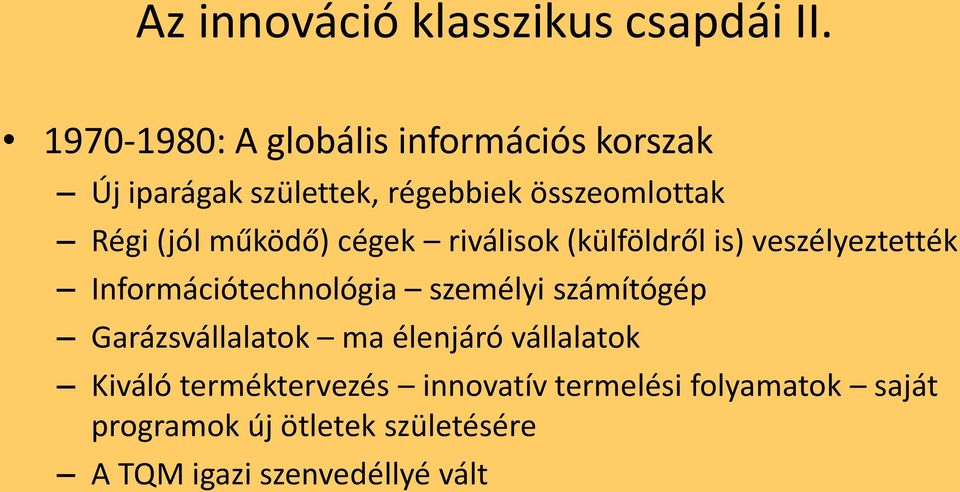 Az innováció klasszikus csapdái II.

• 1970-1980: A globális információs korszak
– Új iparágak születtek, régebbiek összeomlottak
– Régi (jól működő) cégek – riválisok (külföldről is) veszélyeztették
– Információtechnológia – személyi számítógép
– Garázsvállalatok – ma élenjáró vállalatok
– Kiváló terméktervezés – innovatív termelési folyamatok – saját programok új ötletek születésére
– A TQM igazi szenvedéllyé vált